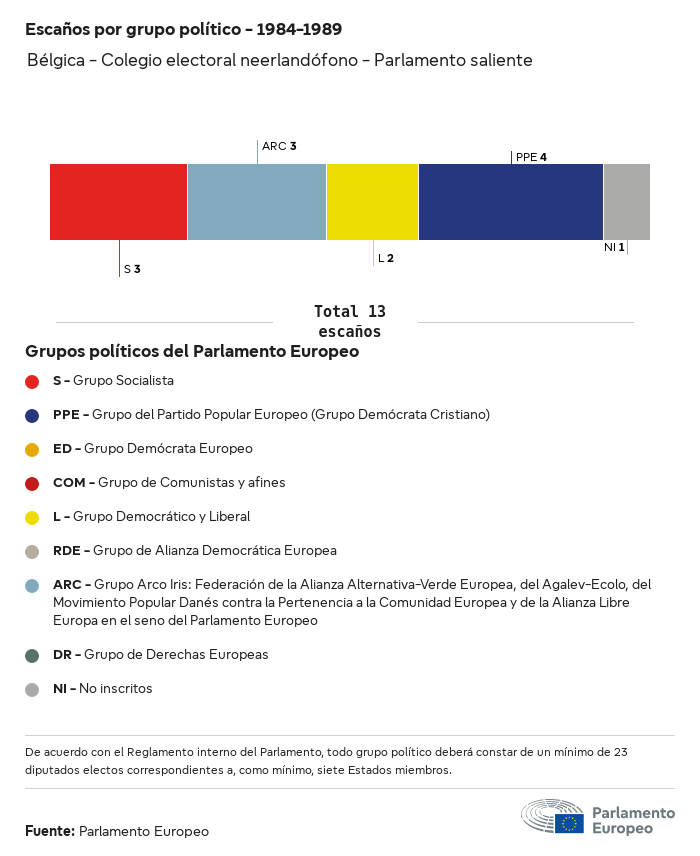 Escaños por grupo político – 1984–1989

Bélgica – Colegio electoral neerlandófono – Parlamento saliente

ARC 3

PPE 4

S 3

L 2

NI 1

Total 13 escaños

Grupos políticos del Parlamento Europeo

S – Grupo Socialista

PPE – Grupo del Partido Popular Europeo (Grupo Demócrata Cristiano)

ED – Grupo Demócrata Europeo

COM – Grupo de Comunistas y afines

L – Grupo Democrático y Liberal

RDE – Grupo de Alianza Democrática Europea

ARC – Grupo Arco Iris: Federación de la Alianza Alternativa-Verde Europea, del Agalev-Ecolo, del Movimiento Popular Danés contra la Pertenencia a la Comunidad Europea y de la Alianza Libre Europa en el seno del Parlamento Europeo

DR – Grupo de Derechas Europeas

NI – No inscritos

De acuerdo con el Reglamento interno del Parlamento, todo grupo político deberá constar de un mínimo de 23 diputados electos correspondientes a, como mínimo, siete Estados miembros.

Fuente: Parlamento Europeo

Parlamento Europeo